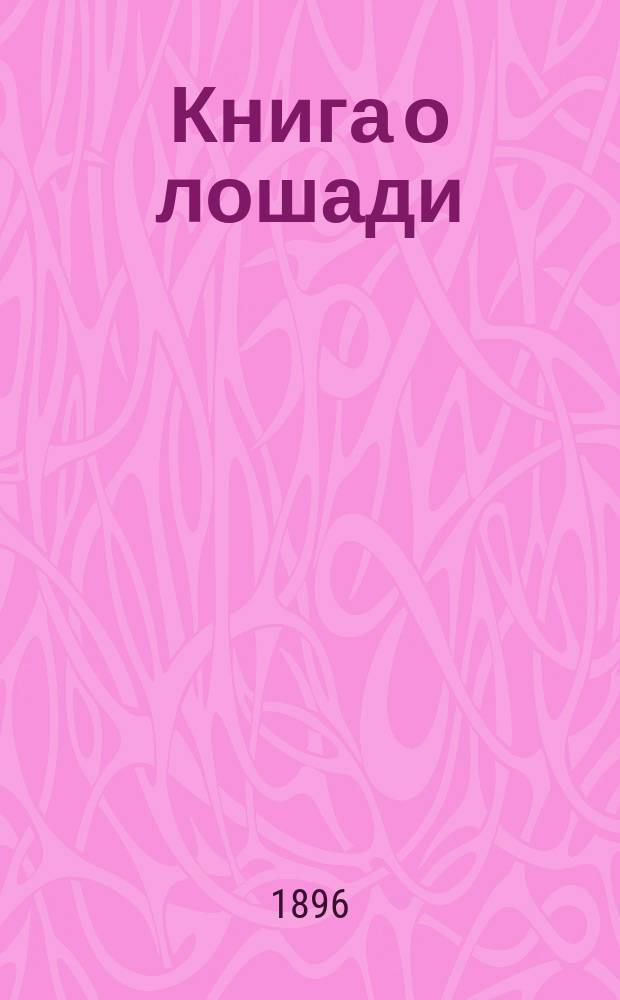 Книга о лошади

1896